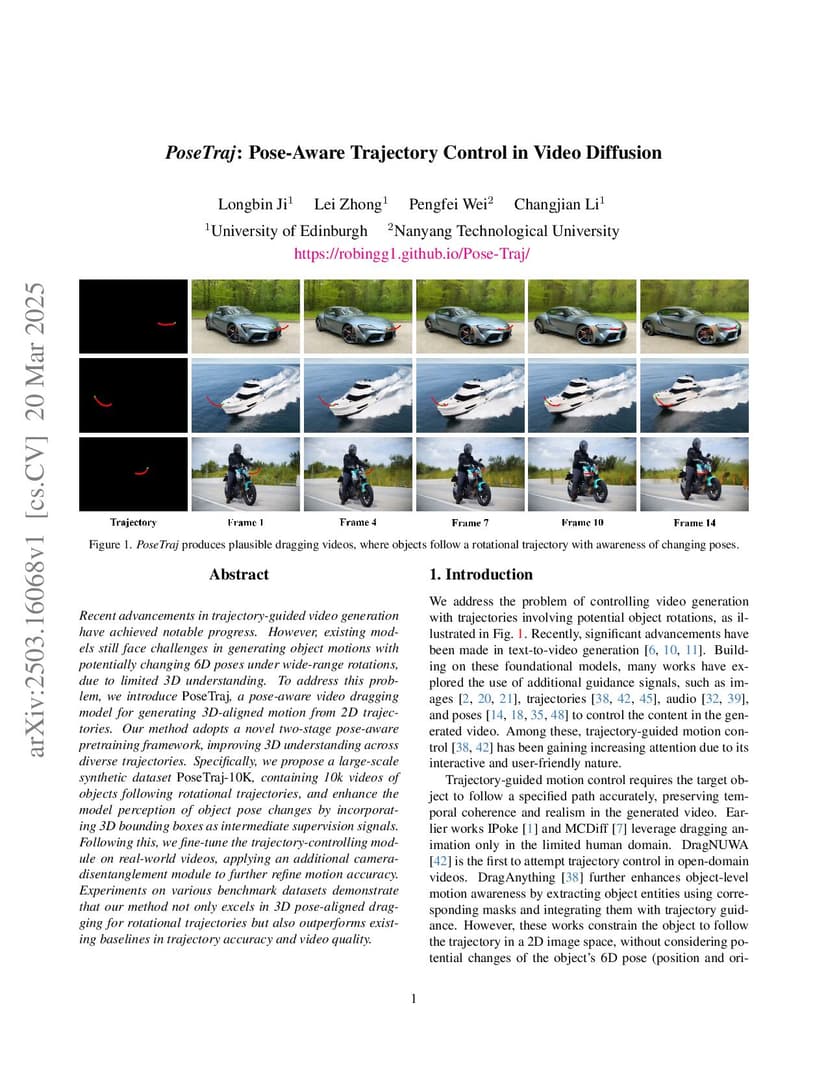 arXiv:2503.16068v1 [cs.CV] 20 Mar 2025

PoseTraj: Pose-Aware Trajectory Control in Video Diffusion

Longbin Ji$^1$ Lei Zhong$^1$ Pengfei Wei$^2$ Changjian Li$^1$
$^1$University of Edinburgh $^2$Nanyang Technological University
https://robingg1.github.io/Pose-Traj/

Trajectory Frame 1 Frame 4 Frame 7 Frame 10 Frame 14

Figure 1. PoseTraj produces plausible dragging videos, where objects follow a rotational trajectory with awareness of changing poses.

Abstract

Recent advancements in trajectory-guided video generation have achieved notable progress. However, existing models still face challenges in generating object motions with potentially changing 6D poses under wide-range rotations, due to limited 3D understanding. To address this problem, we introduce PoseTraj, a pose-aware video dragging model for generating 3D-aligned motion from 2D trajectories. Our method adopts a novel two-stage pose-aware pretraining framework, improving 3D understanding across diverse trajectories. Specifically, we propose a large-scale synthetic dataset PoseTraj-10K, containing 10k videos of objects following rotational trajectories, and enhance the model perception of object pose changes by incorporating 3D bounding boxes as intermediate supervision signals. Following this, we fine-tune the trajectory-controlling module on real-world videos, applying an additional camera-disentanglement module to further refine motion accuracy. Experiments on various benchmark datasets demonstrate that our method not only excels in 3D pose-aligned dragging for rotational trajectories but also outperforms existing baselines in trajectory accuracy and video quality.

1. Introduction

We address the problem of controlling video generation with trajectories involving potential object rotations, as illustrated in Fig. 1. Recently, significant advancements have been made in text-to-video generation [6, 10, 11]. Building on these foundational models, many works have explored the use of additional guidance signals, such as images [2, 20, 21], trajectories [38, 42, 45], audio [32, 39], and poses [14, 18, 35, 48] to control the content in the generated video. Among these, trajectory-guided motion control [38, 42] has been gaining increasing attention due to its interactive and user-friendly nature.

Trajectory-guided motion control requires the target object to follow a specified path accurately, preserving temporal coherence and realism in the generated video. Earlier works IPoke [1] and MCDiff [7] leverage dragging animation only in the limited human domain. DragNUWA [42] is the first to attempt trajectory control in open-domain videos. DragAnything [38] further enhances object-level motion awareness by extracting object entities using corresponding masks and integrating them with trajectory guidance. However, these works constrain the object to follow the trajectory in a 2D image space, without considering potential changes of the object's 6D pose (position and ori-

1